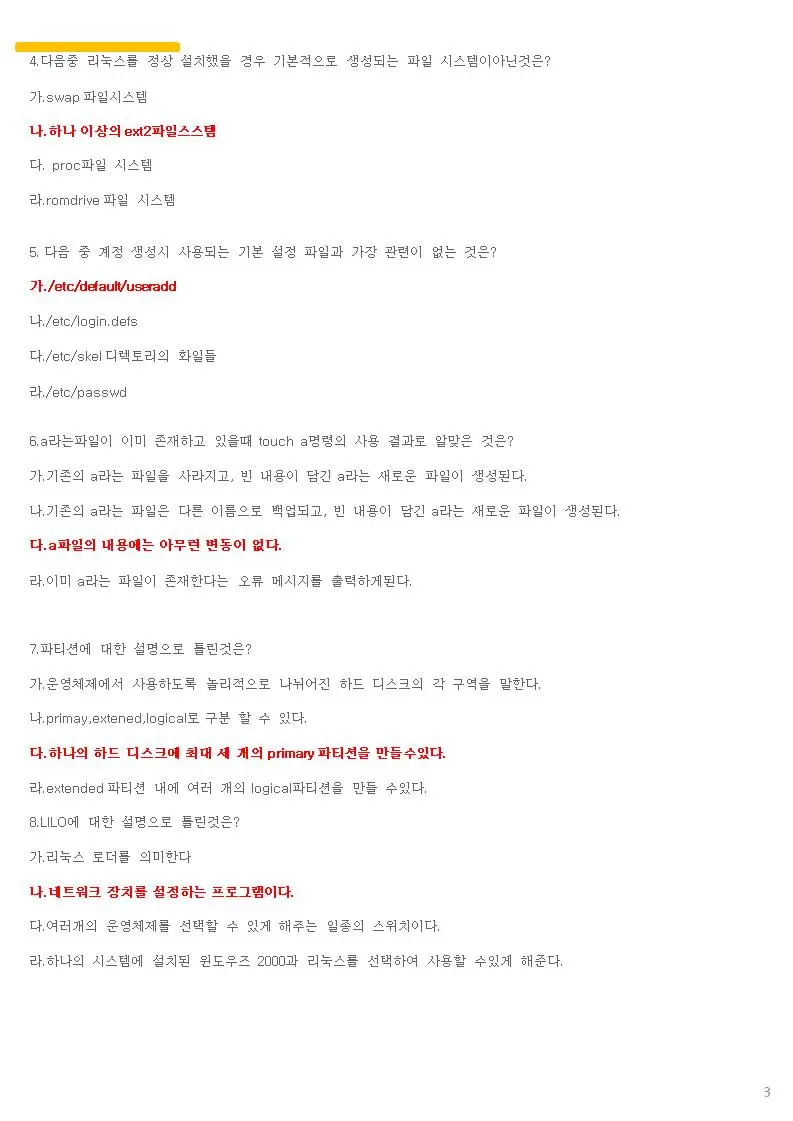 4.다음중 리눅스를 정상 설치했을 경우 기본적으로 생성되는 파일 시스템이아닌것은?

가.swap 파일시스템

나.하나 이상의 ext2파일스스템

다. proc파일 시스템

라.romdrive 파일 시스템

5. 다음 중 계정 생성시 사용되는 기본 설정 파일과 가장 관련이 없는 것은?

가./etc/default/useradd

나./etc/login.defs

다./etc/skel 디렉토리의 화일들

라./etc/passwd

6.a라는파일이 이미 존재하고 있을때 touch a명령의 사용 결과로 알맞은 것은?

가.기존의 a라는 파일을 사라지고, 빈 내용이 담긴 a라는 새로운 파일이 생성된다.

나.기존의 a라는 파일은 다른 이름으로 백업되고, 빈 내용이 담긴 a라는 새로운 파일이 생성된다.

다.a파일의 내용에는 아무런 변동이 없다.

라.이미 a라는 파일이 존재한다는 오류 메시지를 출력하게된다.

7.파티션에 대한 설명으로 틀린것은?

가.운영체제에서 사용하도록 놀리적으로 나뉘어진 하드 디스크의 각 구역을 말한다.

나.primay,extened,logical로 구분 할 수 있다.

다.하나의 하드 디스크에 최대 세 개의 primary 파티션을 만들수있다.

라.extended 파티션 내에 여러 개의 logical파티션을 만들 수있다.

8.LILO에 대한 설명으로 틀린것은?

가.리눅스 로더를 의미한다

나.네트워크 장치를 설정하는 프로그램이다.

다.여러개의 운영체제를 선택할 수 있게 해주는 일종의 스위치이다.

라.하나의 시스템에 설치된 윈도우즈 2000과 리눅스를 선택하여 사용할 수있게 해준다.

3